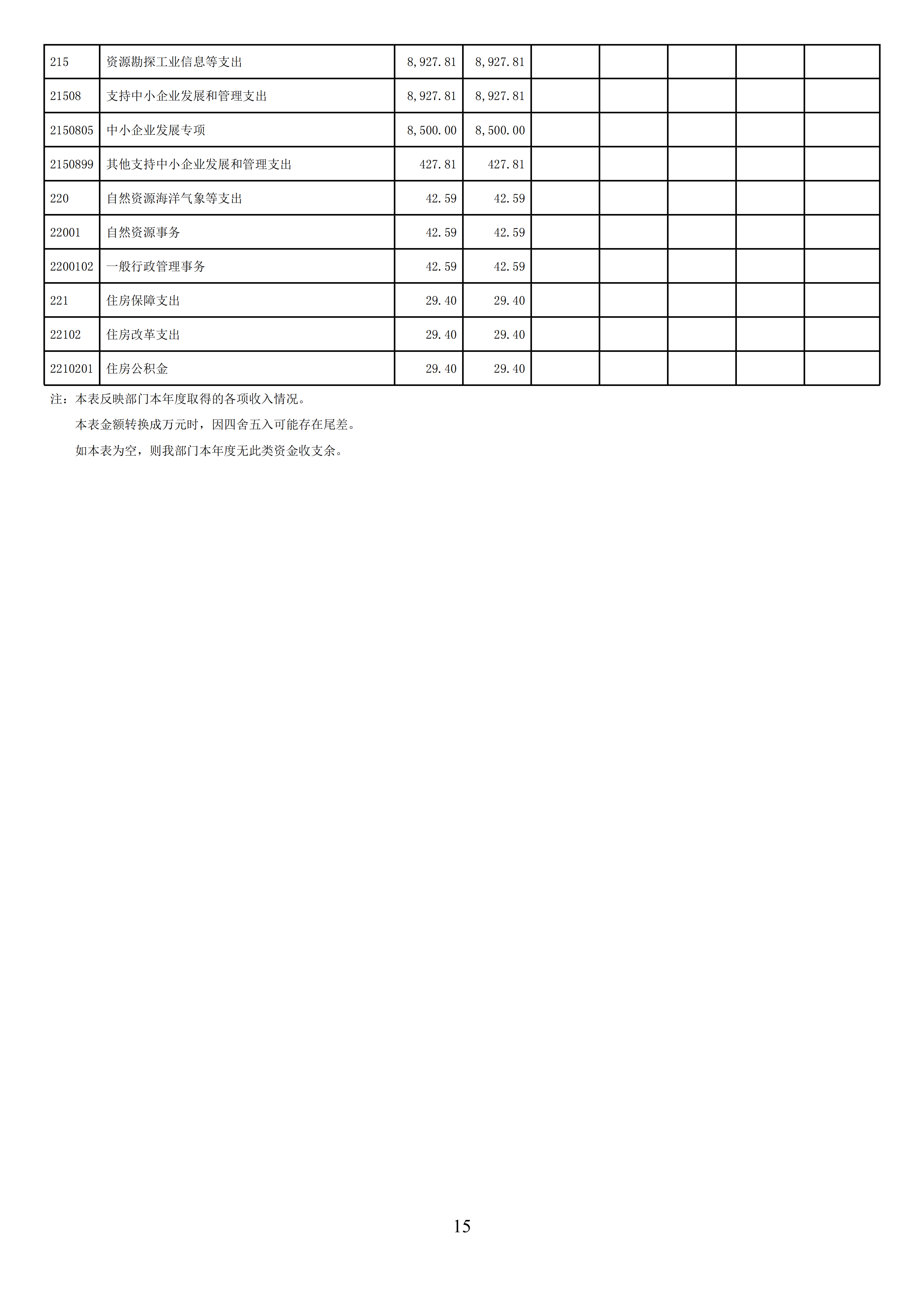 | 215 | 资源勘探工业信息等支出 | 8,927.81 | 8,927.81 |  |  |  |  |  |
|---|---|---|---|---|---|---|---|---|
| 21508 | 支持中小企业发展和管理支出 | 8,927.81 | 8,927.81 |  |  |  |  |  |
| 2150805 | 中小企业发展专项 | 8,500.00 | 8,500.00 |  |  |  |  |  |
| 2150899 | 其他支持中小企业发展和管理支出 | 427.81 | 427.81 |  |  |  |  |  |
| 220 | 自然资源海洋气象等支出 | 42.59 | 42.59 |  |  |  |  |  |
| 22001 | 自然资源事务 | 42.59 | 42.59 |  |  |  |  |  |
| 2200102 | 一般行政管理事务 | 42.59 | 42.59 |  |  |  |  |  |
| 221 | 住房保障支出 | 29.40 | 29.40 |  |  |  |  |  |
| 22102 | 住房改革支出 | 29.40 | 29.40 |  |  |  |  |  |
| 2210201 | 住房公积金 | 29.40 | 29.40 |  |  |  |  |  |

注：本表反映部门本年度取得的各项收入情况。

本表金额转换成万元时，因四舍五入可能存在尾差。

如本表为空，则我部门本年度无此类资金收支余。

15